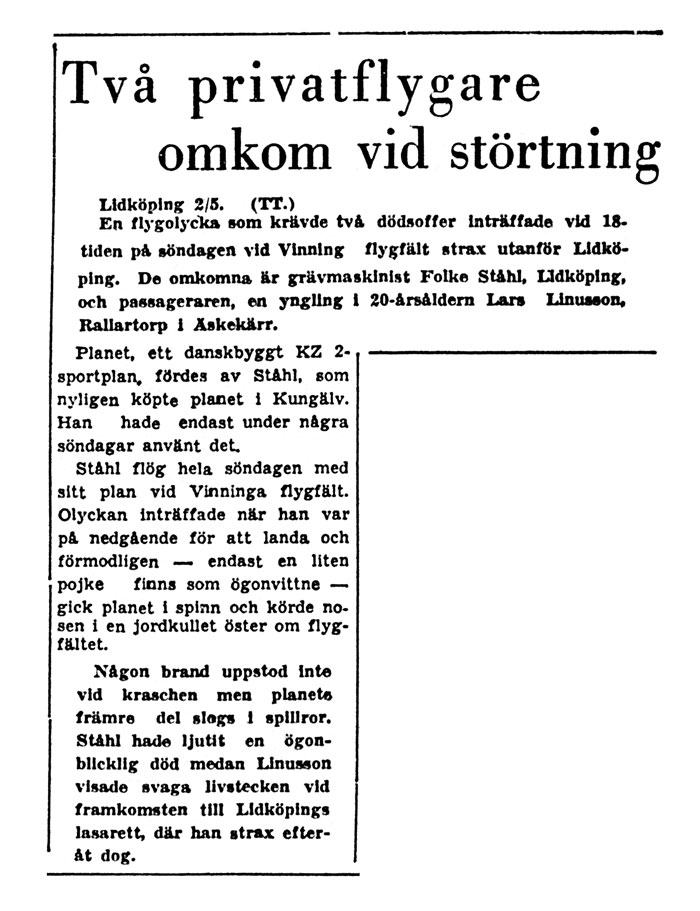 Två privatflygare omkom vid störtning

Lidköping 2/5. (TT.)
En flygolycka som krävde två dödsoffer inträffade vid 18-tiden på söndagen vid Vinning flygfält strax utanför Lidköping. De omkomna är grävmaskinist Folke Ståhl, Lidköping, och passageraren, en yngling i 20-årsåldern Lars Linusson, Rallartorp i Askekärr.

Planet, ett danskbyggt KZ 2-sportplan, fördes av Ståhl, som nyligen köpte planet i Kungälv. Han hade endast under några söndagar använt det.

Ståhl flög hela söndagen med sitt plan vid Vinninga flygfält. Olyckan inträffade när han var på nedgående för att landa och förmodligen — endast en liten pojke finns som ögonvittne — gick planet i spinn och körde nosen i en jordkullet öster om flygfältet.

Någon brand uppstod inte vid kraschen men planets främre del slogs i spillror. Ståhl hade ljutit en ögonblicklig död medan Linusson visade svaga livstecken vid framkomsten till Lidköpings lasarett, där han strax efteråt dog.